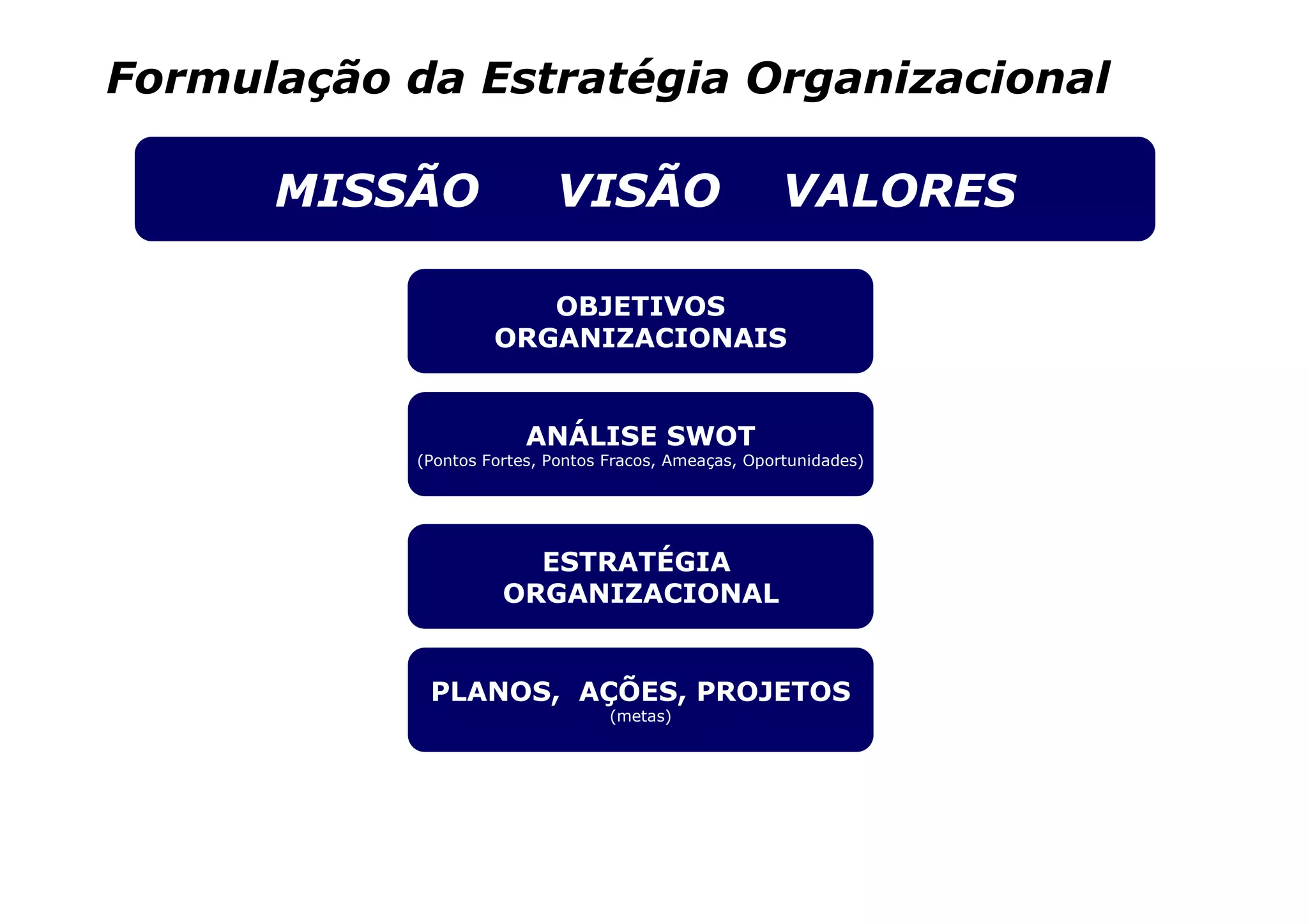 Formulação da Estratégia Organizacional

MISSÃO VISÃO VALORES

OBJETIVOS
ORGANIZACIONAIS

ANÁLISE SWOT
(Pontos Fortes, Pontos Fracos, Ameaças, Oportunidades)

ESTRATÉGIA
ORGANIZACIONAL

PLANOS, AÇÕES, PROJETOS
(metas)